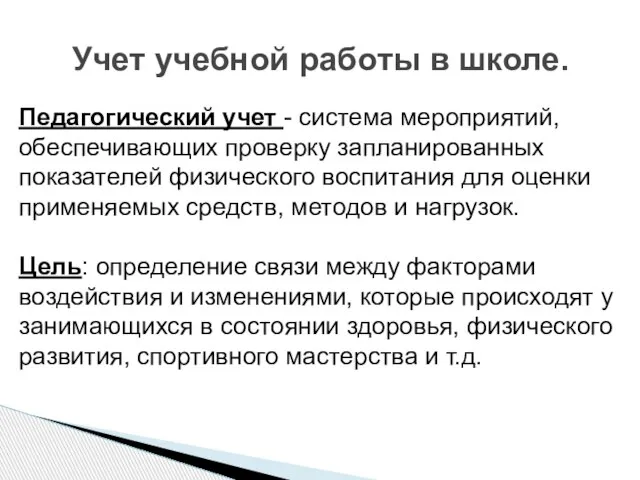 Учет учебной работы в школе.

Педагогический учет - система мероприятий, обеспечивающих проверку запланированных показателей физического воспитания для оценки применяемых средств, методов и нагрузок.

Цель: определение связи между факторами воздействия и изменениями, которые происходят у занимающихся в состоянии здоровья, физического развития, спортивного мастерства и т.д.